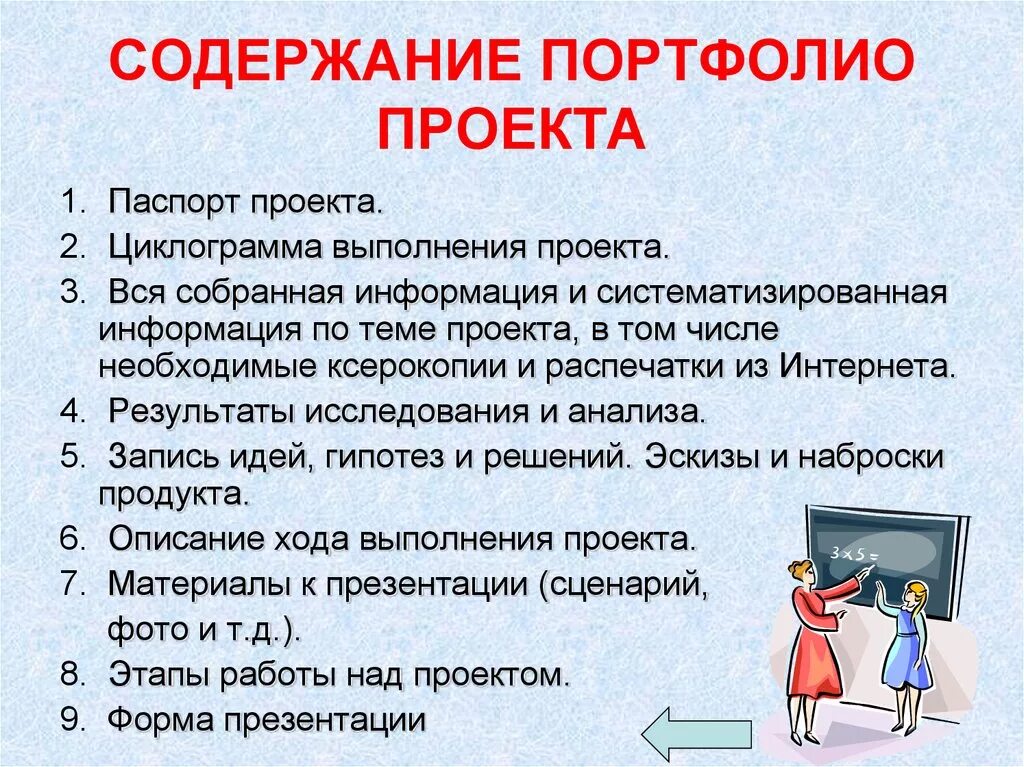 СОДЕРЖАНИЕ ПОРТФОЛИО ПРОЕКТА

1. Паспорт проекта.
2. Циклограмма выполнения проекта.
3. Вся собранная информация и систематизированная информация по теме проекта, в том числе необходимые ксерокопии и распечатки из Интернета.
4. Результаты исследования и анализа.
5. Запись идей, гипотез и решений. Эскизы и наброски продукта.
6. Описание хода выполнения проекта.
7. Материалы к презентации (сценарий, фото и т.д.).
8. Этапы работы над проектом.
9. Форма презентации

$3 \times 5 =$